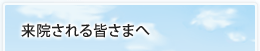 来院される皆さまへ